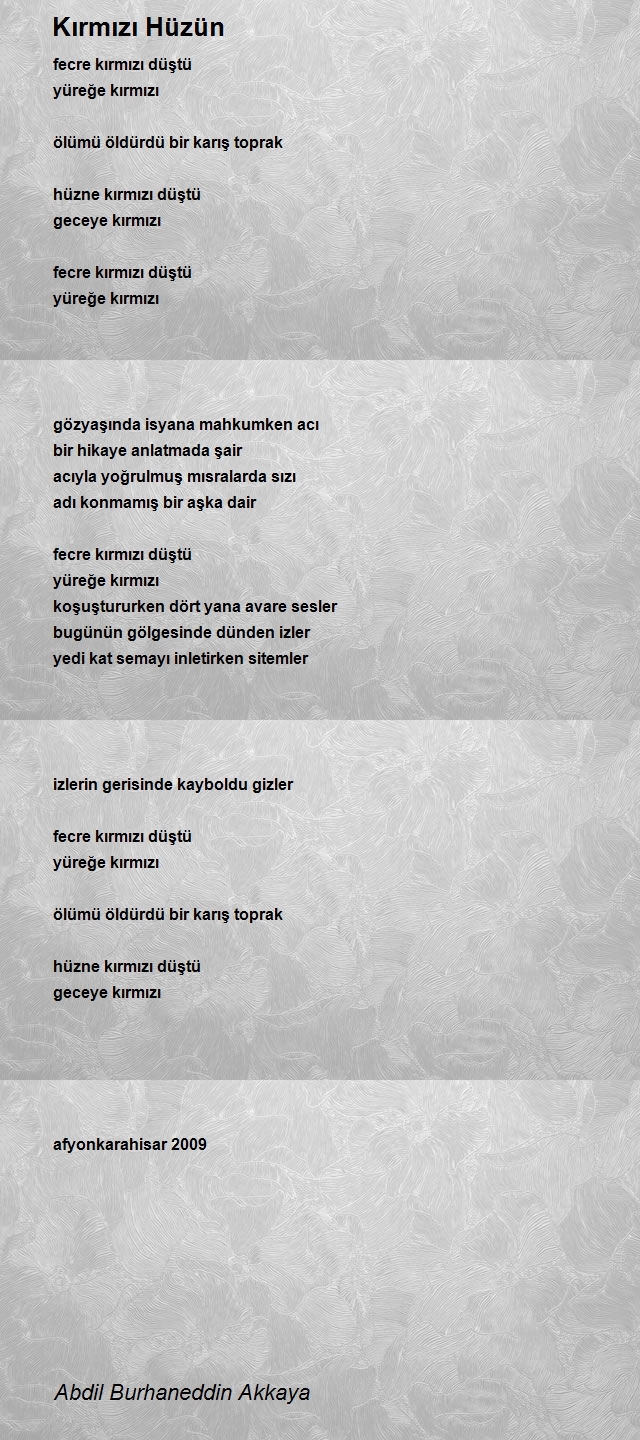 Kırmızı Hüzün

fecre kırmızı düştü
yüreğe kırmızı

ölümü öldürdü bir karış toprak

hüzne kırmızı düştü
geceye kırmızı

fecre kırmızı düştü
yüreğe kırmızı

gözyaşında isyana mahkumken acı
bir hikaye anlatmada şair
acıyla yoğrulmuş mısralarda sızı
adı konmamış bir aşka dair

fecre kırmızı düştü
yüreğe kırmızı
koşuştururken dört yana avare sesler
bugünün gölgesinde dünden izler
yedi kat semayı inletirken sitemler

izlerin gerisinde kayboldu gizler

fecre kırmızı düştü
yüreğe kırmızı

ölümü öldürdü bir karış toprak

hüzne kırmızı düştü
geceye kırmızı

afyonkarahisar 2009

Abdil Burhaneddin Akkaya